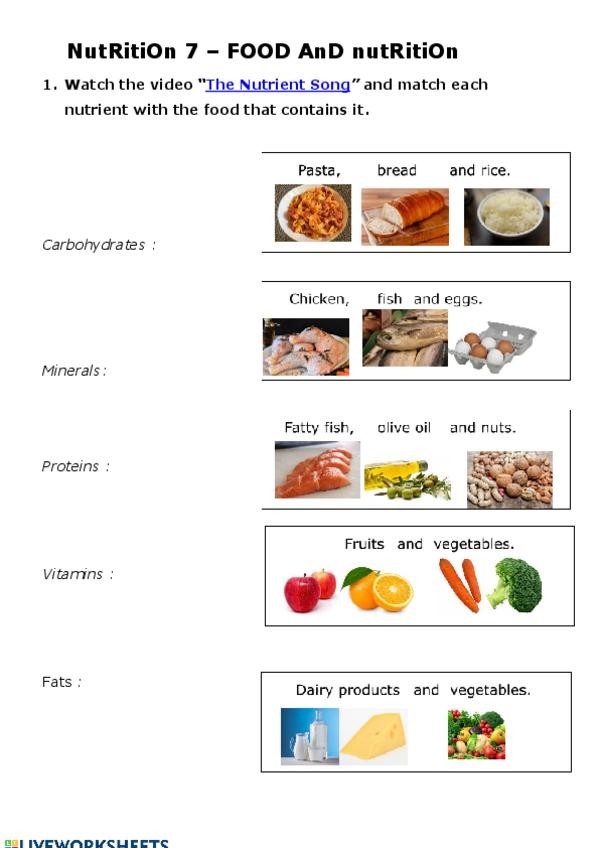 NutRitiOn 7 – FOOD AnD nutRitiOn

1. Watch the video "The Nutrient Song" and match each nutrient with the food that contains it.

Carbohydrates :

Minerals :

Proteins :

Vitamins :

Fats :

Pasta, bread and rice.

Chicken, fish and eggs.

Fatty fish, olive oil and nuts.

Fruits and vegetables.

Dairy products and vegetables.

LIVEWORKSHEETS